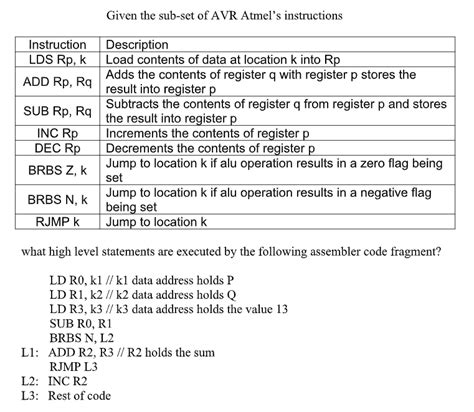 Given the sub-set of AVR Atmel's instructions

| Instruction | Description |
|---|---|
| LDS Rp, k | Load contents of data at location k into Rp |
| ADD Rp, Rq | Adds the contents of register q with register p stores the result into register p |
| SUB Rp, Rq | Subtracts the contents of register q from register p and stores the result into register p |
| INC Rp | Increments the contents of register p |
| DEC Rp | Decrements the contents of register p |
| BRBS Z, k | Jump to location k if alu operation results in a zero flag being set |
| BRBS N, k | Jump to location k if alu operation results in a negative flag being set |
| RJMP k | Jump to location k |

what high level statements are executed by the following assembler code fragment?

LD R0, k1 // k1 data address holds P
LD R1, k2 // k2 data address holds Q
LD R3, k3 // k3 data address holds the value 13
SUB R0, R1
BRBS N, L2
L1: ADD R2, R3 // R2 holds the sum
RJMP L3
L2: INC R2
L3: Rest of code